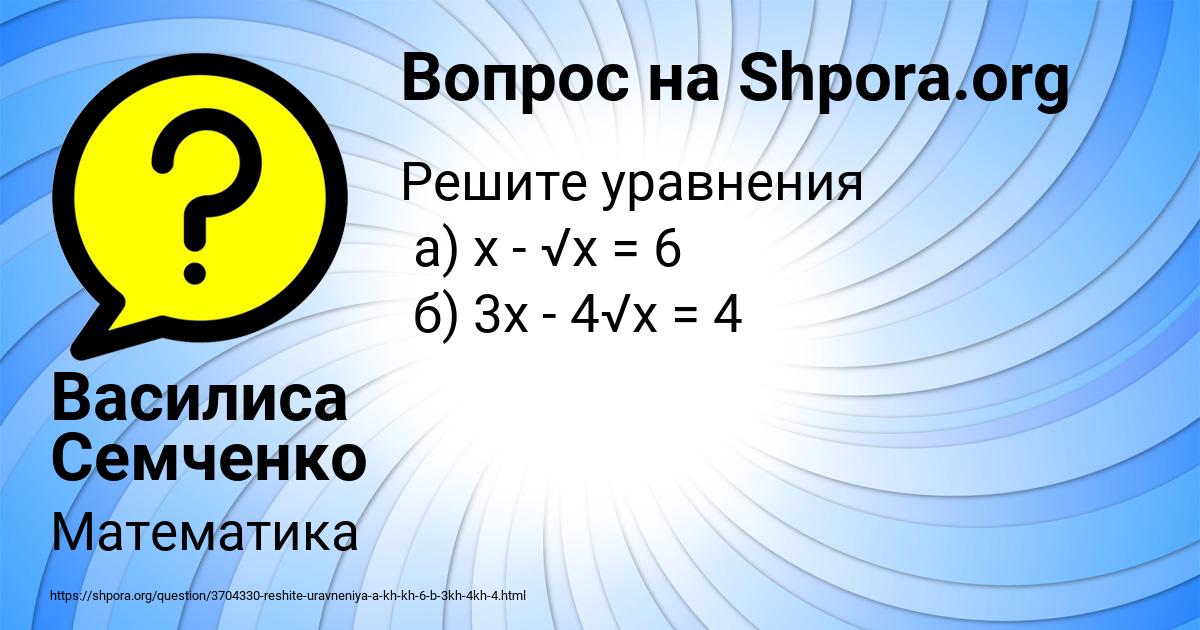 Вопрос на Shpora.org

Решите уравнения
а) $x - \sqrt{x} = 6$
б) $3x - 4\sqrt{x} = 4$

Василиса Семченко

Математика

https://shpora.org/question/3704330-reshite-uravneniya-a-kh-kh-6-b-3kh-4kh-4.html